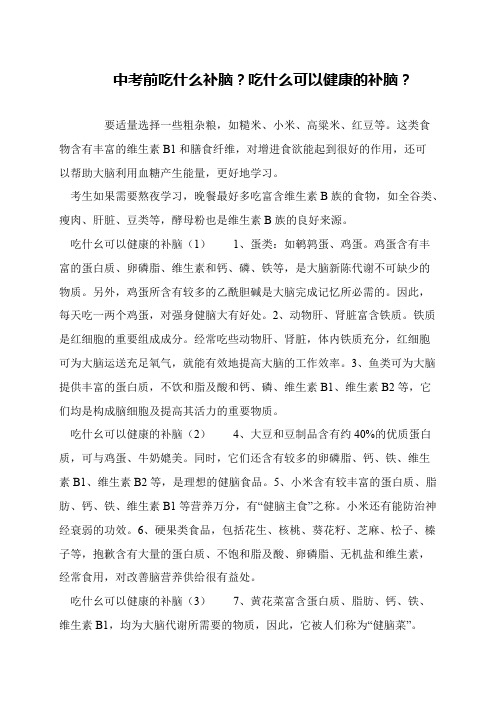 中考前吃什么补脑？吃什么可以健康的补脑？

要适量选择一些粗杂粮，如糙米、小米、高粱米、红豆等。这类食物含有丰富的维生素 B1 和膳食纤维，对增进食欲能起到很好的作用，还可以帮助大脑利用血糖产生能量，更好地学习。

考生如果需要熬夜学习，晚餐最好多吃富含维生素 B 族的食物，如全谷类、瘦肉、肝脏、豆类等，酵母粉也是维生素 B 族的良好来源。

吃什幺可以健康的补脑（1） 1、蛋类：如鹌鹑蛋、鸡蛋。鸡蛋含有丰富的蛋白质、卵磷脂、维生素和钙、磷、铁等，是大脑新陈代谢不可缺少的物质。另外，鸡蛋所含有较多的乙酰胆碱是大脑完成记忆所必需的。因此，每天吃一两个鸡蛋，对强身健脑大有好处。2、动物肝、肾脏富含铁质。铁质是红细胞的重要组成成分。经常吃些动物肝、肾脏，体内铁质充分，红细胞可为大脑运送充足氧气，就能有效地提高大脑的工作效率。3、鱼类可为大脑提供丰富的蛋白质，不饮和脂及酸和钙、磷、维生素 B1、维生素 B2 等，它们均是构成脑细胞及提高其活力的重要物质。

吃什幺可以健康的补脑（2） 4、大豆和豆制品含有约 40%的优质蛋白质，可与鸡蛋、牛奶媲美。同时，它们还含有较多的卵磷脂、钙、铁、维生素 B1、维生素 B2 等，是理想的健脑食品。5、小米含有较丰富的蛋白质、脂肪、钙、铁、维生素 B1 等营养万分，有“健脑主食”之称。小米还有能防治神经衰弱的功效。6、硬果类食品，包括花生、核桃、葵花籽、芝麻、松子、榛子等，抱歉含有大量的蛋白质、不饱和脂及酸、卵磷脂、无机盐和维生素，经常食用，对改善脑营养供给很有益处。

吃什幺可以健康的补脑（3） 7、黄花菜富含蛋白质、脂肪、钙、铁、维生素 B1，均为大脑代谢所需要的物质，因此，它被人们称为“健脑菜”。